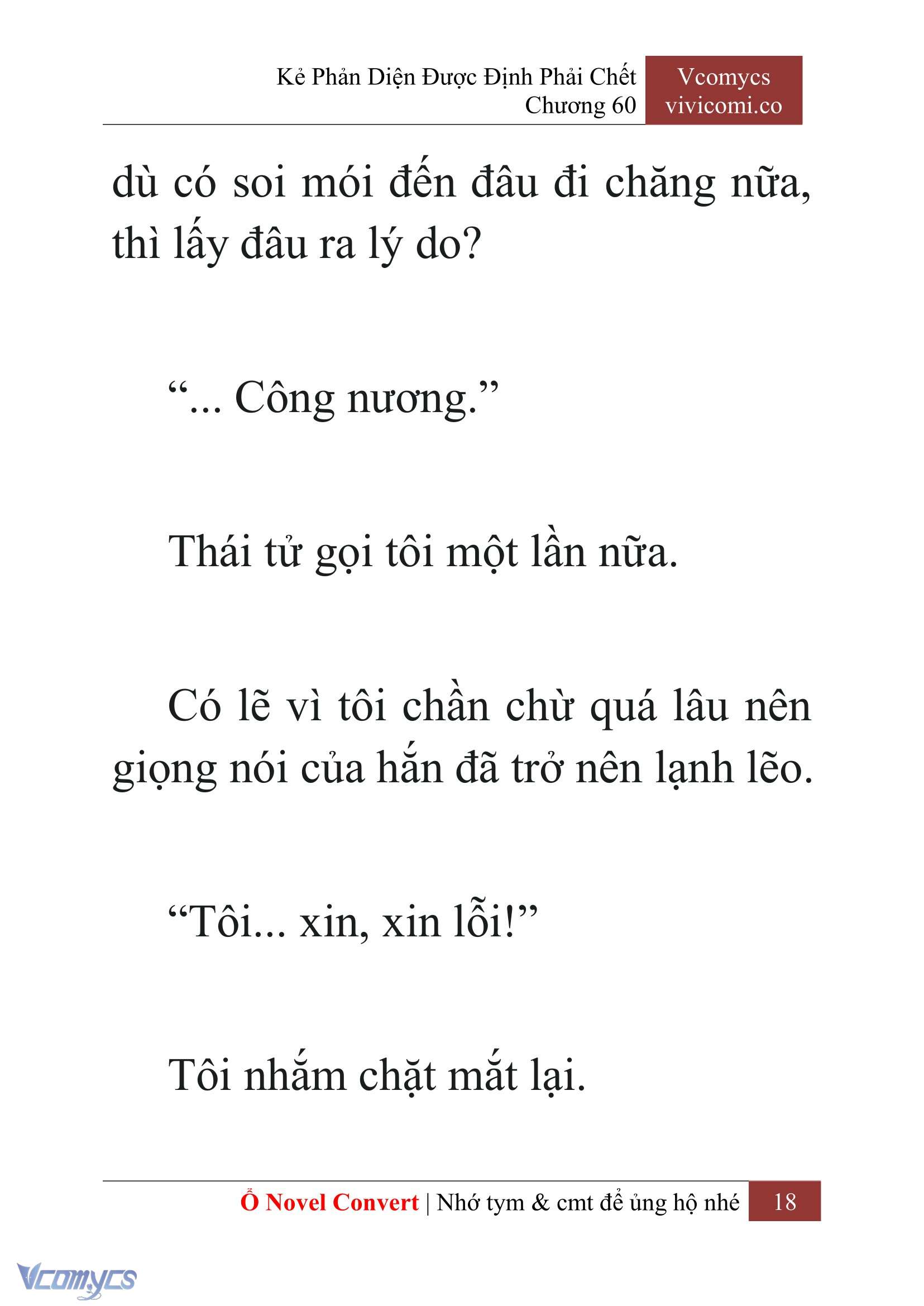 Kẻ Phản Diện Được Định Phải Chết
Chương 60

Vcomycs
vivicomi.co

dù có soi mói đến đâu đi chăng nữa, thì lấy đâu ra lý do?

“... Công nương.”

Thái tử gọi tôi một lần nữa.

Có lẽ vì tôi chần chừ quá lâu nên giọng nói của hắn đã trở nên lạnh lẽo.

“Tôi... xin, xin lỗi!”

Tôi nhắm chặt mắt lại.

Ổ Novel Convert | Nhớ tym & cmt để ủng hộ nhé 18

Vcomycs